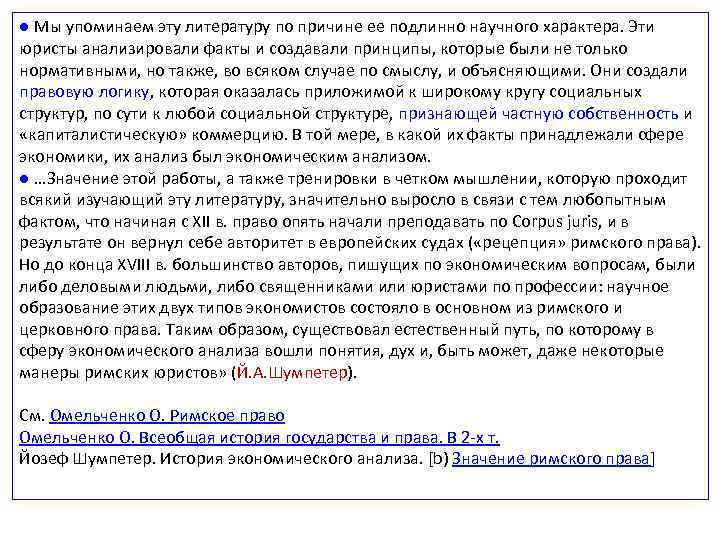 ● Мы упоминаем эту литературу по причине ее подлинно научного характера. Эти юристы анализировали факты и создавали принципы, которые были не только нормативными, но также, во всяком случае по смыслу, и объясняющими. Они создали правовую логику, которая оказалась приложимой к широкому кругу социальных структур, по сути к любой социальной структуре, признающей частную собственность и «капиталистическую» коммерцию. В той мере, в какой их факты принадлежали сфере экономики, их анализ был экономическим анализом.
● …Значение этой работы, а также тренировки в четком мышлении, которую проходит всякий изучающий эту литературу, значительно выросло в связи с тем любопытным фактом, что начиная с XII в. право опять начали преподавать по Corpus juris, и в результате он вернул себе авторитет в европейских судах («рецепция» римского права). Но до конца XVIII в. большинство авторов, пишущих по экономическим вопросам, были либо деловыми людьми, либо священниками или юристами по профессии: научное образование этих двух типов экономистов состояло в основном из римского и церковного права. Таким образом, существовал естественный путь, по которому в сферу экономического анализа вошли понятия, дух и, быть может, даже некоторые манеры римских юристов» (Й.А.Шумпетер).

См. Омельченко О. Римское право
Омельченко О. Всеобщая история государства и права. В 2-х т.
Йозеф Шумпетер. История экономического анализа. [b) Значение римского права]